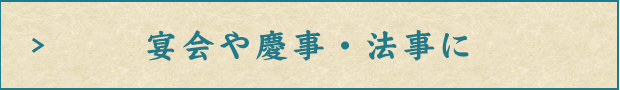 > 宴会や慶事・法事に